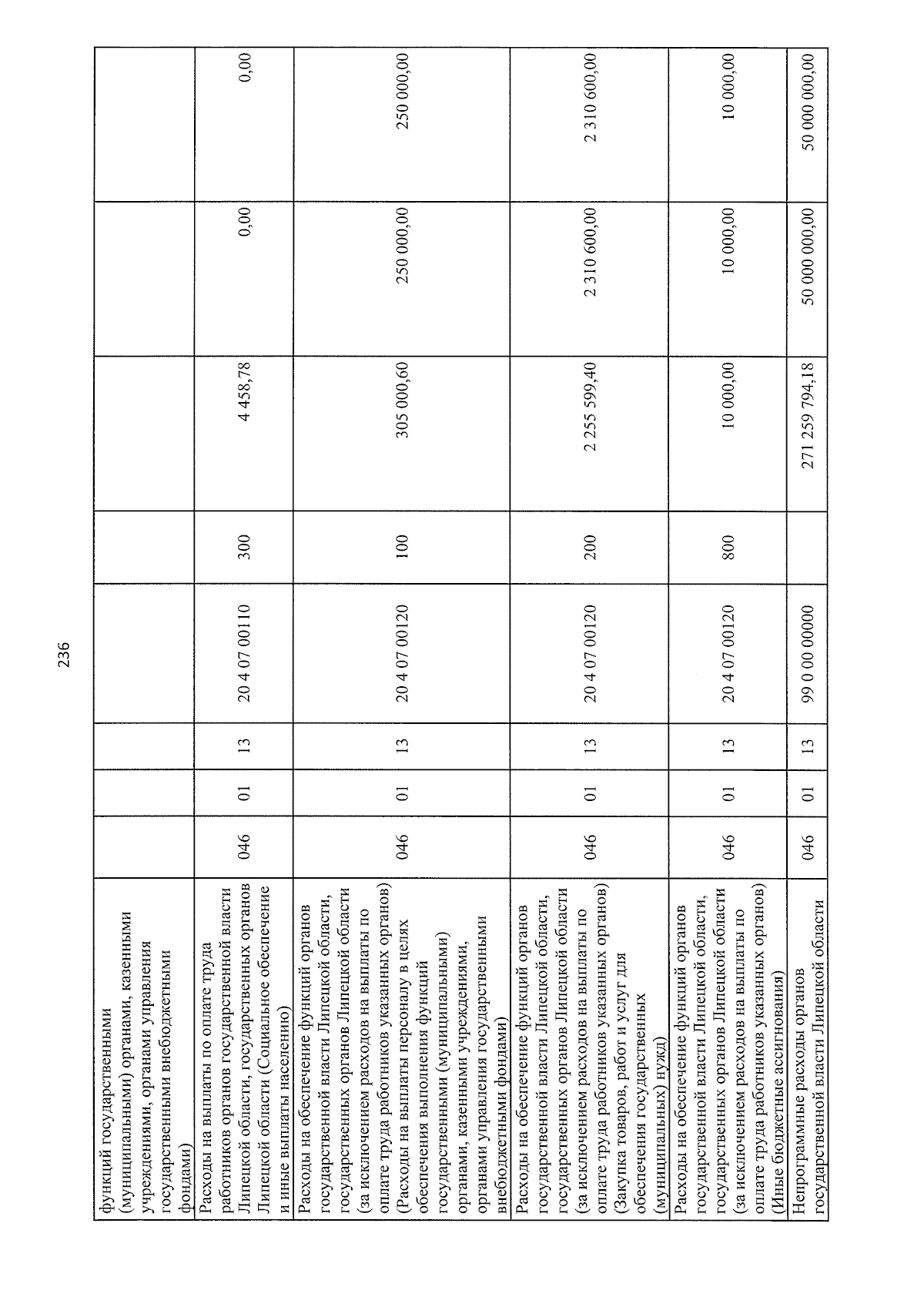 236

| функций государственными (муниципальными) органами, казенными учреждениями, органами управления государственными внебюджетными фондами) | | | | | | | | |
|---|---|---|---|---|---|---|---|---|
| Расходы на выплаты по оплате труда работников органов государственной власти Липецкой области, государственных органов Липецкой области (Социальное обеспечение и иные выплаты населению) | 046 | 01 | 13 | 20 4 07 00110 | 300 | 4 458,78 | 0,00 | 0,00 |
| Расходы на обеспечение функций органов государственной власти Липецкой области, государственных органов Липецкой области (за исключением расходов на выплаты по оплате труда работников указанных органов) (Расходы на выплаты персоналу в целях обеспечения выполнения функций государственными (муниципальными) органами, казенными учреждениями, органами управления государственными внебюджетными фондами) | 046 | 01 | 13 | 20 4 07 00120 | 100 | 305 000,60 | 250 000,00 | 250 000,00 |
| Расходы на обеспечение функций органов государственной власти Липецкой области, государственных органов Липецкой области (за исключением расходов на выплаты по оплате труда работников указанных органов) (Закупка товаров, работ и услуг для обеспечения государственных (муниципальных) нужд) | 046 | 01 | 13 | 20 4 07 00120 | 200 | 2 255 599,40 | 2 310 600,00 | 2 310 600,00 |
| Расходы на обеспечение функций органов государственной власти Липецкой области, государственных органов Липецкой области (за исключением расходов на выплаты по оплате труда работников указанных органов) (Иные бюджетные ассигнования) | 046 | 01 | 13 | 20 4 07 00120 | 800 | 10 000,00 | 10 000,00 | 10 000,00 |
| Непрограммные расходы органов государственной власти Липецкой области | 046 | 01 | 13 | 99 0 00 00000 | | 271 259 794,18 | 50 000 000,00 | 50 000 000,00 |